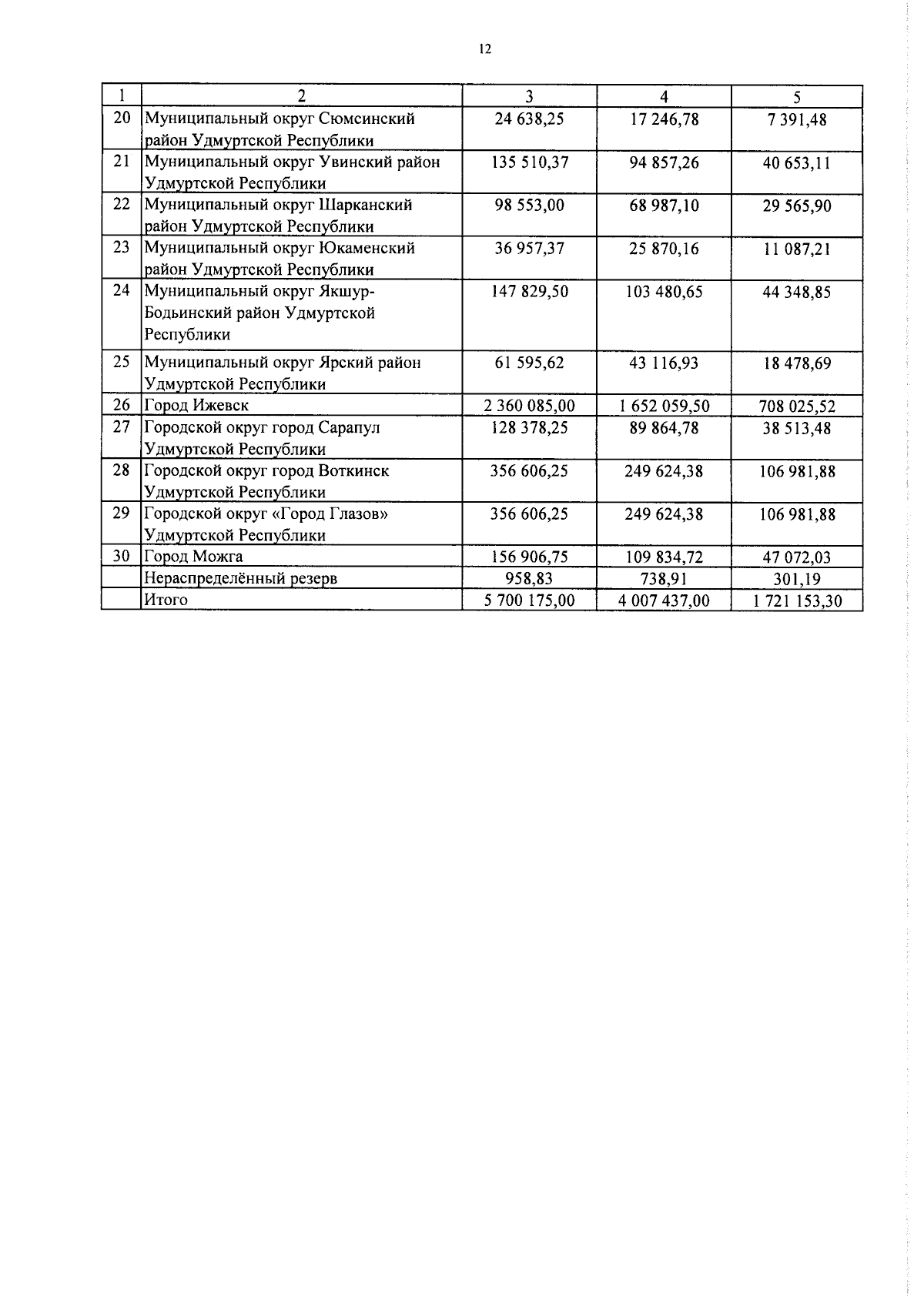 12

| 1 | 2 | 3 | 4 | 5 |
|---|---|---|---|---|
| 20 | Муниципальный округ Сюмсинский район Удмуртской Республики | 24 638,25 | 17 246,78 | 7 391,48 |
| 21 | Муниципальный округ Увинский район Удмуртской Республики | 135 510,37 | 94 857,26 | 40 653,11 |
| 22 | Муниципальный округ Шарканский район Удмуртской Республики | 98 553,00 | 68 987,10 | 29 565,90 |
| 23 | Муниципальный округ Юкаменский район Удмуртской Республики | 36 957,37 | 25 870,16 | 11 087,21 |
| 24 | Муниципальный округ Якшур-Бодьинский район Удмуртской Республики | 147 829,50 | 103 480,65 | 44 348,85 |
| 25 | Муниципальный округ Ярский район Удмуртской Республики | 61 595,62 | 43 116,93 | 18 478,69 |
| 26 | Город Ижевск | 2 360 085,00 | 1 652 059,50 | 708 025,52 |
| 27 | Городской округ город Сарапул Удмуртской Республики | 128 378,25 | 89 864,78 | 38 513,48 |
| 28 | Городской округ город Воткинск Удмуртской Республики | 356 606,25 | 249 624,38 | 106 981,88 |
| 29 | Городской округ «Город Глазов» Удмуртской Республики | 356 606,25 | 249 624,38 | 106 981,88 |
| 30 | Город Можга | 156 906,75 | 109 834,72 | 47 072,03 |
|  | Нераспределённый резерв | 958,83 | 738,91 | 301,19 |
|  | Итого | 5 700 175,00 | 4 007 437,00 | 1 721 153,30 |